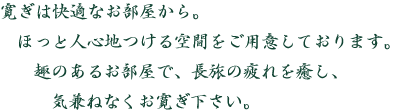 寛ぎは快適なお部屋から。

ほっと人心地つける空間をご用意しております。

趣のあるお部屋で、長旅の疲れを癒し、

気兼ねなくお寛ぎ下さい。